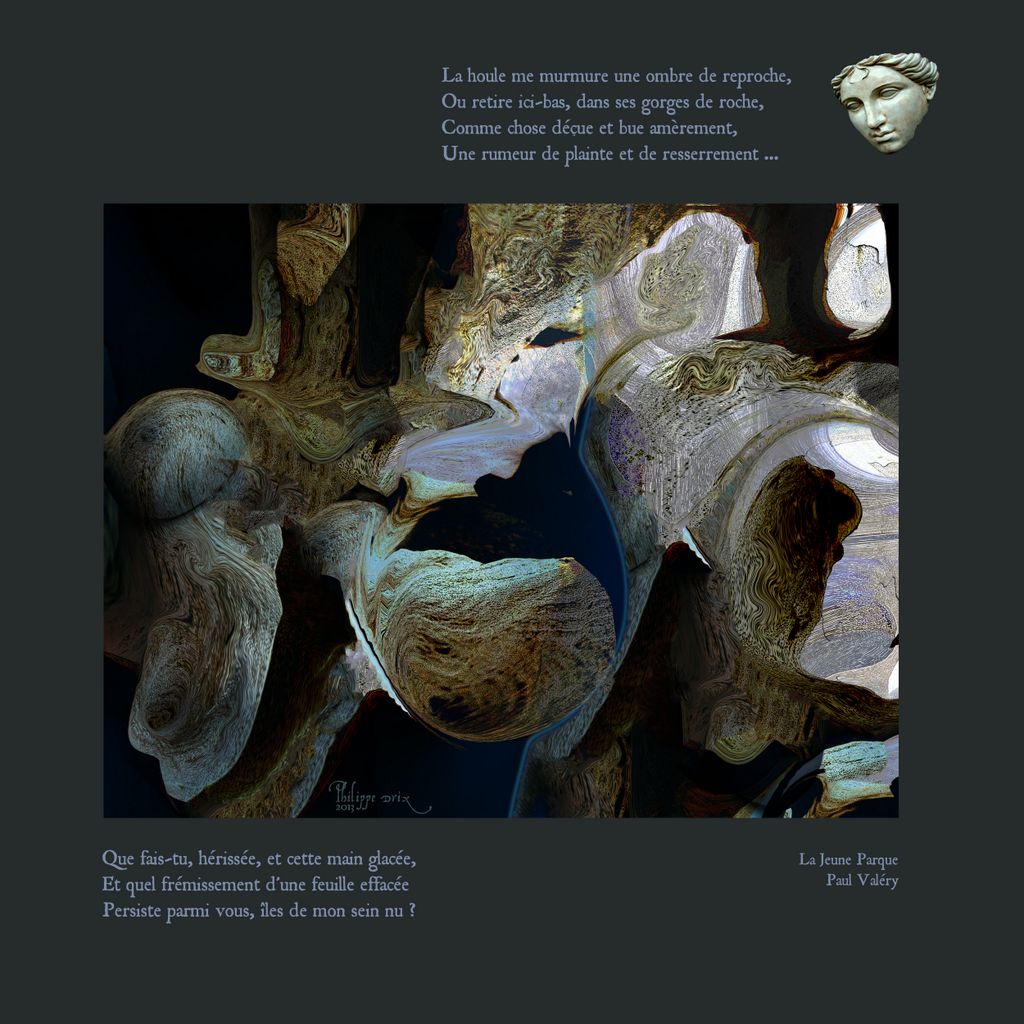 La houle me murmure une ombre de reproche,
Ou retire ici-bas, dans ses gorges de roche,
Comme chose déçue et bue amèrement,
Une rumeur de plainte et de resserrement ...

Philippe Drix
2013

Que fais-tu, hérissée, et cette main glacée,
Et quel frémissement d'une feuille effacée
Persiste parmi vous, îles de mon sein nu ?

La Jeune Parque
Paul Valéry